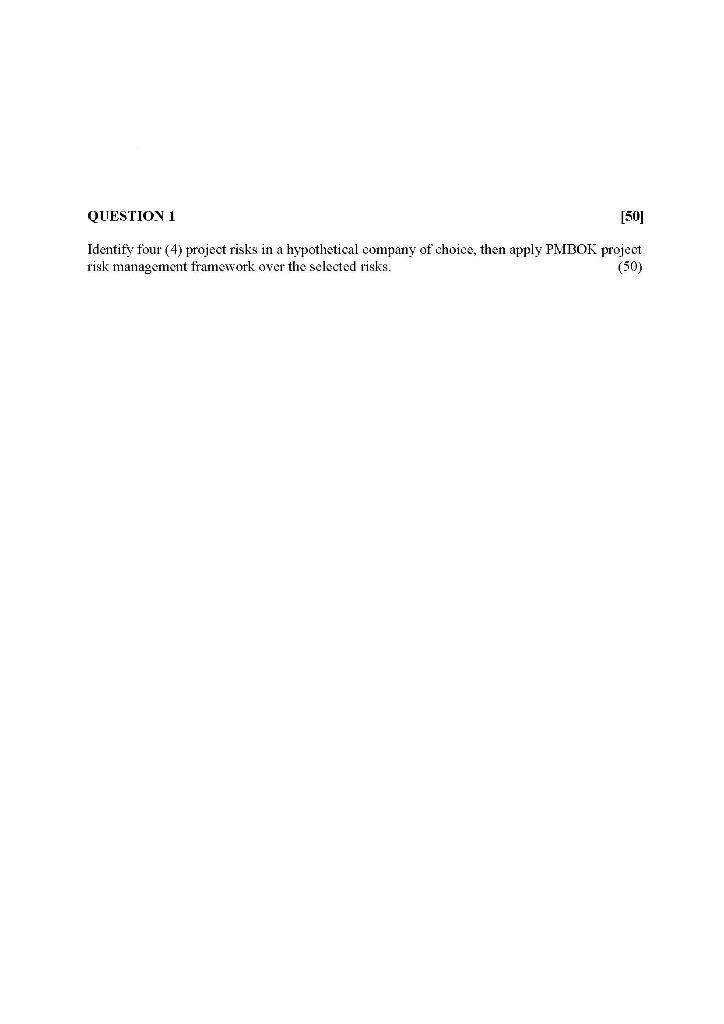 QUESTION 1 [50]

Identify four (4) project risks in a hypothetical company of choice, then apply PMBOK project risk management framework over the selected risks. (50)